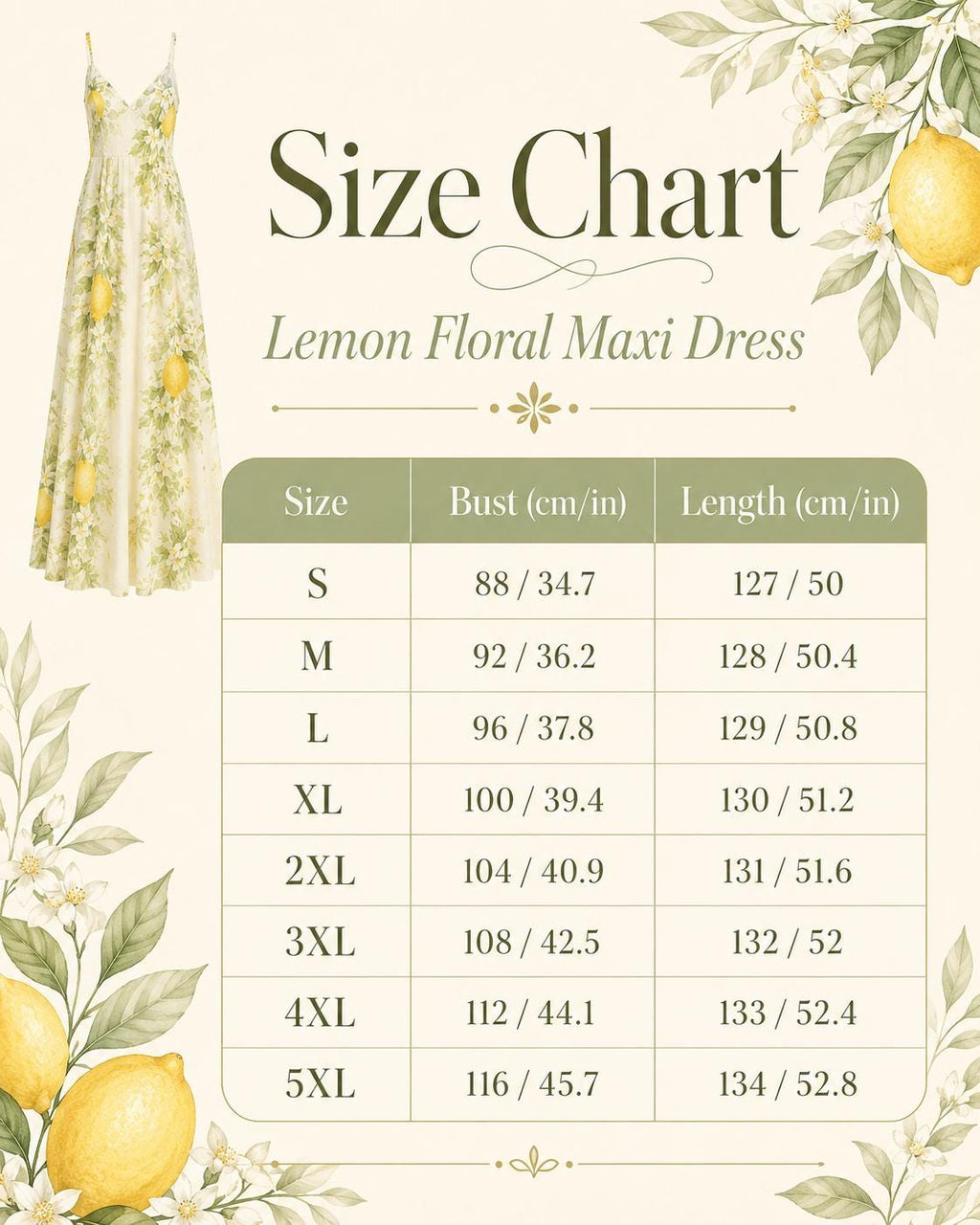 Size Chart

Lemon Floral Maxi Dress

| Size | Bust (cm/in) | Length (cm/in) |
|---|---|---|
| S | 88 / 34.7 | 127 / 50 |
| M | 92 / 36.2 | 128 / 50.4 |
| L | 96 / 37.8 | 129 / 50.8 |
| XL | 100 / 39.4 | 130 / 51.2 |
| 2XL | 104 / 40.9 | 131 / 51.6 |
| 3XL | 108 / 42.5 | 132 / 52 |
| 4XL | 112 / 44.1 | 133 / 52.4 |
| 5XL | 116 / 45.7 | 134 / 52.8 |